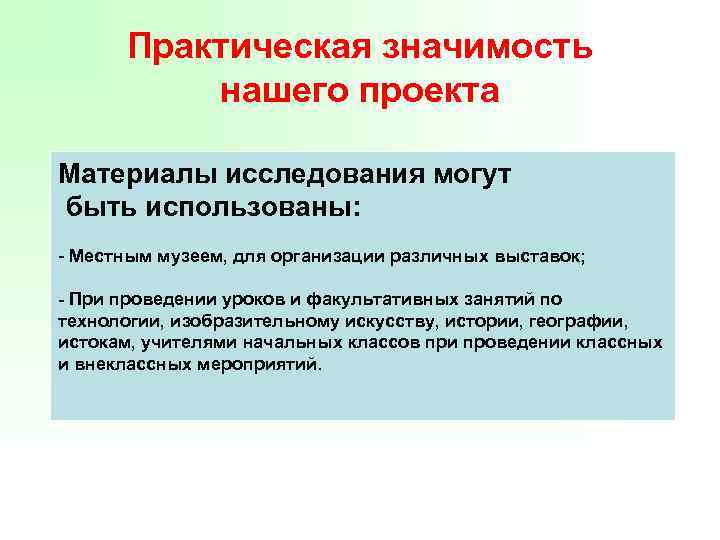 Практическая значимость нашего проекта

Материалы исследования могут быть использованы:

- Местным музеем, для организации различных выставок;

- При проведении уроков и факультативных занятий по технологии, изобразительному искусству, истории, географии, истокам, учителями начальных классов при проведении классных и внеклассных мероприятий.